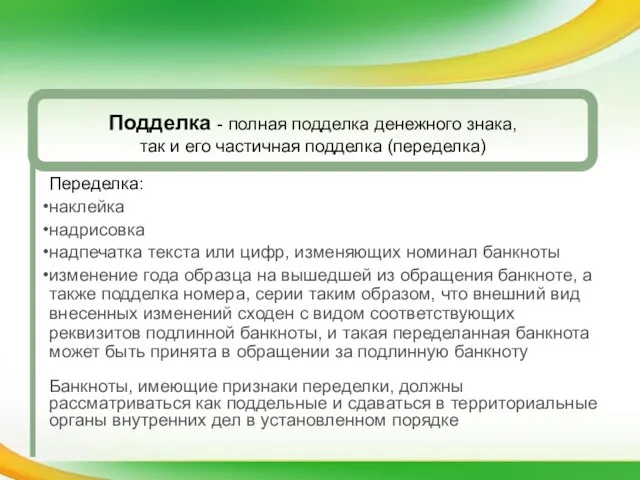 Подделка - полная подделка денежного знака, так и его частичная подделка (переделка)

Переделка:
•наклейка
•надрисовка
•надпечатка текста или цифр, изменяющих номинал банкноты
•изменение года образца на вышедшей из обращения банкноте, а также подделка номера, серии таким образом, что внешний вид внесенных изменений сходен с видом соответствующих реквизитов подлинной банкноты, и такая переделанная банкнота может быть принята в обращении за подлинную банкноту

Банкноты, имеющие признаки переделки, должны рассматриваться как поддельные и сдаваться в территориальные органы внутренних дел в установленном порядке